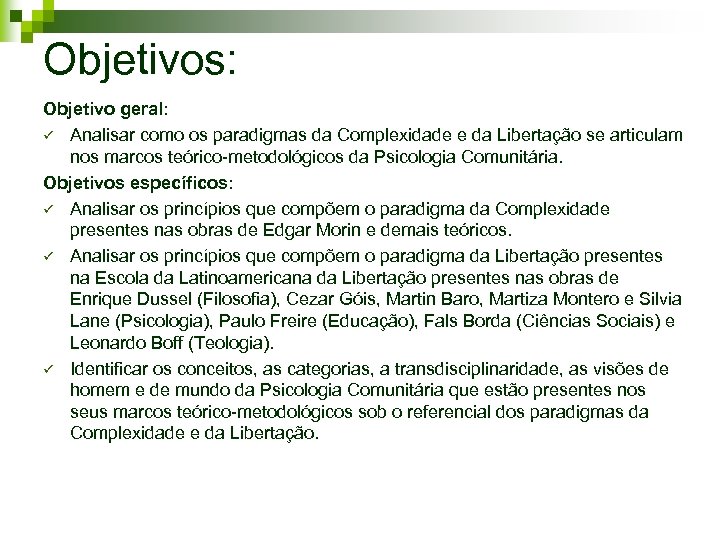 Objetivos:

Objetivo geral:

✓ Analisar como os paradigmas da Complexidade e da Libertação se articulam nos marcos teórico-metodológicos da Psicologia Comunitária.

Objetivos específicos:

✓ Analisar os princípios que compõem o paradigma da Complexidade presentes nas obras de Edgar Morin e demais teóricos.

✓ Analisar os princípios que compõem o paradigma da Libertação presentes na Escola da Latinoamericana da Libertação presentes nas obras de Enrique Dussel (Filosofia), Cezar Góis, Martin Baro, Martiza Montero e Silvia Lane (Psicologia), Paulo Freire (Educação), Fals Borda (Ciências Sociais) e Leonardo Boff (Teologia).

✓ Identificar os conceitos, as categorias, a transdisciplinaridade, as visões de homem e de mundo da Psicologia Comunitária que estão presentes nos seus marcos teórico-metodológicos sob o referencial dos paradigmas da Complexidade e da Libertação.